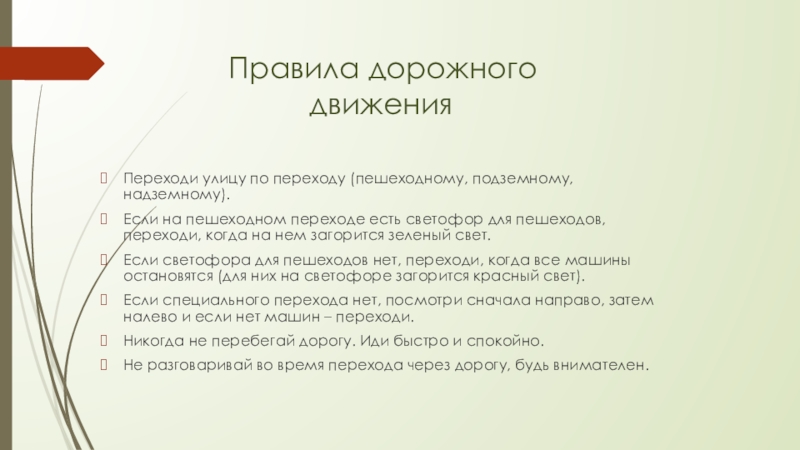 Правила дорожного движения

Переходи улицу по переходу (пешеходному, подземному, надземному).

Если на пешеходном переходе есть светофор для пешеходов, переходи, когда на нем загорится зеленый свет.

Если светофора для пешеходов нет, переходи, когда все машины остановятся (для них на светофоре загорится красный свет).

Если специального перехода нет, посмотри сначала направо, затем налево и если нет машин – переходи.

Никогда не перебегай дорогу. Иди быстро и спокойно.

Не разговаривай во время перехода через дорогу, будь внимателен.